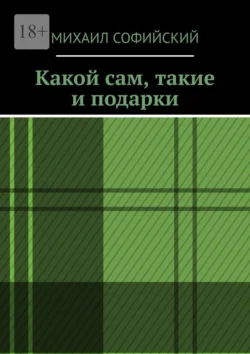 18+

МИХАИЛ СОФИЙСКИЙ

Какой сам, такие и подарки